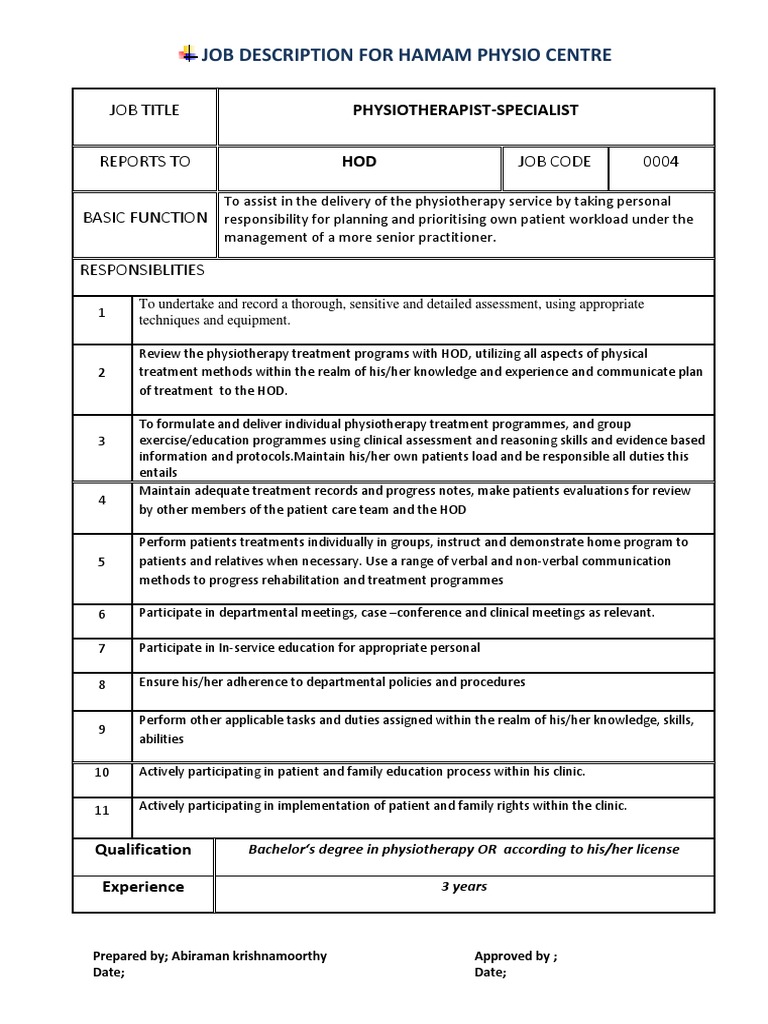 JOB DESCRIPTION FOR HAMAM PHYSIO CENTRE

| JOB TITLE | PHYSIOTHERAPIST-SPECIALIST | | |
|---|---|---|---|
| REPORTS TO | HOD | JOB CODE | 0004 |
| BASIC FUNCTION | To assist in the delivery of the physiotherapy service by taking personal responsibility for planning and prioritising own patient workload under the management of a more senior practitioner. | | |

RESPONSIBLITIES

| 1 | To undertake and record a thorough, sensitive and detailed assessment, using appropriate techniques and equipment. |
|---|---|
| 2 | Review the physiotherapy treatment programs with HOD, utilizing all aspects of physical treatment methods within the realm of his/her knowledge and experience and communicate plan of treatment to the HOD. |
| 3 | To formulate and deliver individual physiotherapy treatment programmes, and group exercise/education programmes using clinical assessment and reasoning skills and evidence based information and protocols.Maintain his/her own patients load and be responsible all duties this entails |
| 4 | Maintain adequate treatment records and progress notes, make patients evaluations for review by other members of the patient care team and the HOD |
| 5 | Perform patients treatments individually in groups, instruct and demonstrate home program to patients and relatives when necessary. Use a range of verbal and non-verbal communication methods to progress rehabilitation and treatment programmes |
| 6 | Participate in departmental meetings, case –conference and clinical meetings as relevant. |
| 7 | Participate in In-service education for appropriate personal |
| 8 | Ensure his/her adherence to departmental policies and procedures |
| 9 | Perform other applicable tasks and duties assigned within the realm of his/her knowledge, skills, abilities |
| 10 | Actively participating in patient and family education process within his clinic. |
| 11 | Actively participating in implementation of patient and family rights within the clinic. |

| Qualification | Bachelor's degree in physiotherapy OR according to his/her license |
|---|---|
| Experience | 3 years |

Prepared by; Abiraman krishnamoorthy
Date;

Approved by ;
Date;